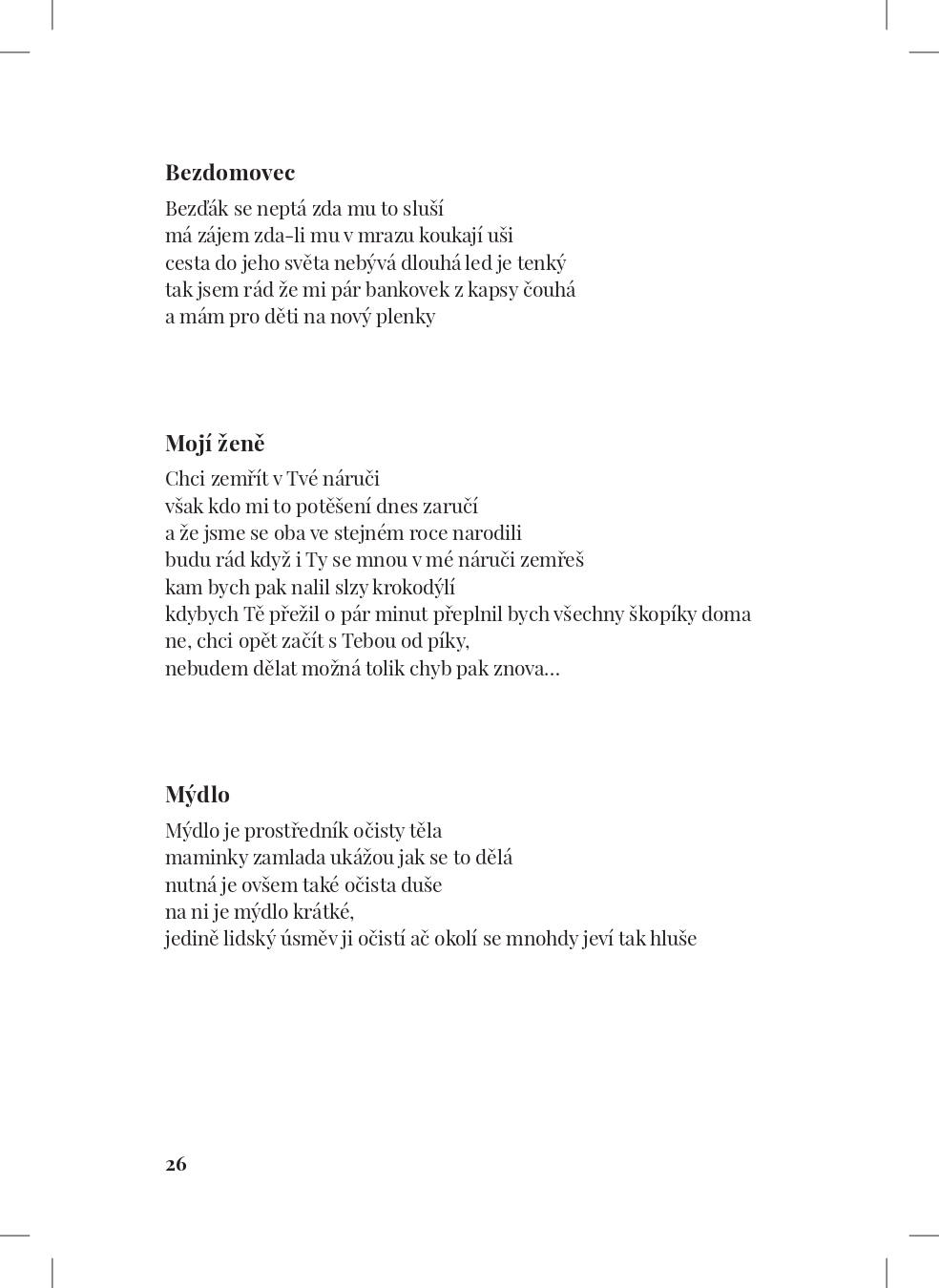 **Bezdomovec**

Bezďák se neptá zda mu to sluší
má zájem zda-li mu v mrazu koukají uši
cesta do jeho světa nebývá dlouhá led je tenký
tak jsem rád že mi pár bankovek z kapsy čouhá
a mám pro děti na nový plenky

**Mojí ženě**

Chci zemřít v Tvé náruči
však kdo mi to potěšení dnes zaručí
a že jsme se oba ve stejném roce narodili
budu rád když i Ty se mnou v mé náruči zemřeš
kam bych pak nalil slzy krokodýlí
kdybych Tě přežil o pár minut přeplnil bych všechny škopíky doma
ne, chci opět začít s Tebou od píky,
nebudem dělat možná tolik chyb pak znova…

**Mýdlo**

Mýdlo je prostředník očisty těla
maminky zamlada ukážou jak se to dělá
nutná je ovšem také očista duše
na ni je mýdlo krátké,
jedině lidský úsměv ji očistí ač okolí se mnohdy jeví tak hluše

26